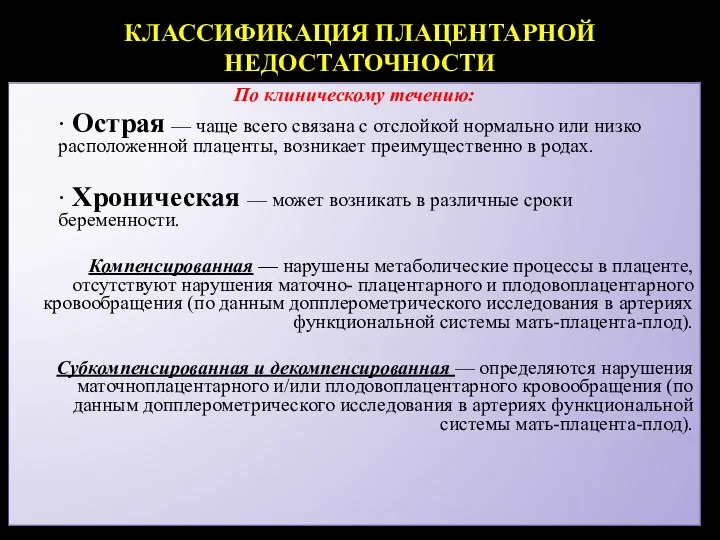 КЛАССИФИКАЦИЯ ПЛАЦЕНТАРНОЙ НЕДОСТАТОЧНОСТИ

По клиническому течению:

· Острая — чаще всего связана с отслойкой нормально или низко расположенной плаценты, возникает преимущественно в родах.

· Хроническая — может возникать в различные сроки беременности.

Компенсированная — нарушены метаболические процессы в плаценте, отсутствуют нарушения маточно- плацентарного и плодовоплацентарного кровообращения (по данным допплерометрического исследования в артериях функциональной системы мать-плацента-плод).

Субкомпенсированная и декомпенсированная — определяются нарушения маточноплацентарного и/или плодовоплацентарного кровообращения (по данным допплерометрического исследования в артериях функциональной системы мать-плацента-плод).